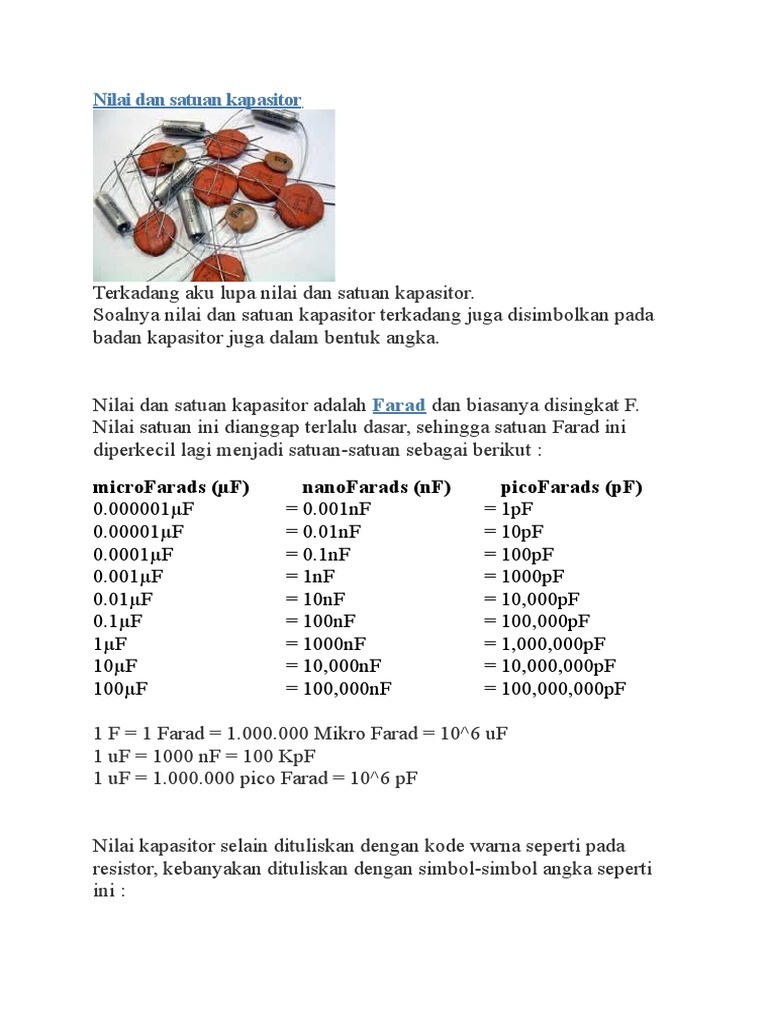 Nilai dan satuan kapasitor

Terkadang aku lupa nilai dan satuan kapasitor.
Soalnya nilai dan satuan kapasitor terkadang juga disimbolkan pada badan kapasitor juga dalam bentuk angka.

Nilai dan satuan kapasitor adalah Farad dan biasanya disingkat F. Nilai satuan ini dianggap terlalu dasar, sehingga satuan Farad ini diperkecil lagi menjadi satuan-satuan sebagai berikut :

| microFarads (μF) | nanoFarads (nF) | picoFarads (pF) |
|---|---|---|
| 0.000001μF | = 0.001nF | = 1pF |
| 0.00001μF | = 0.01nF | = 10pF |
| 0.0001μF | = 0.1nF | = 100pF |
| 0.001μF | = 1nF | = 1000pF |
| 0.01μF | = 10nF | = 10,000pF |
| 0.1μF | = 100nF | = 100,000pF |
| 1μF | = 1000nF | = 1,000,000pF |
| 10μF | = 10,000nF | = 10,000,000pF |
| 100μF | = 100,000nF | = 100,000,000pF |

1 F = 1 Farad = 1.000.000 Mikro Farad = 10^6 uF
1 uF = 1000 nF = 100 KpF
1 uF = 1.000.000 pico Farad = 10^6 pF

Nilai kapasitor selain dituliskan dengan kode warna seperti pada resistor, kebanyakan dituliskan dengan simbol-simbol angka seperti ini :